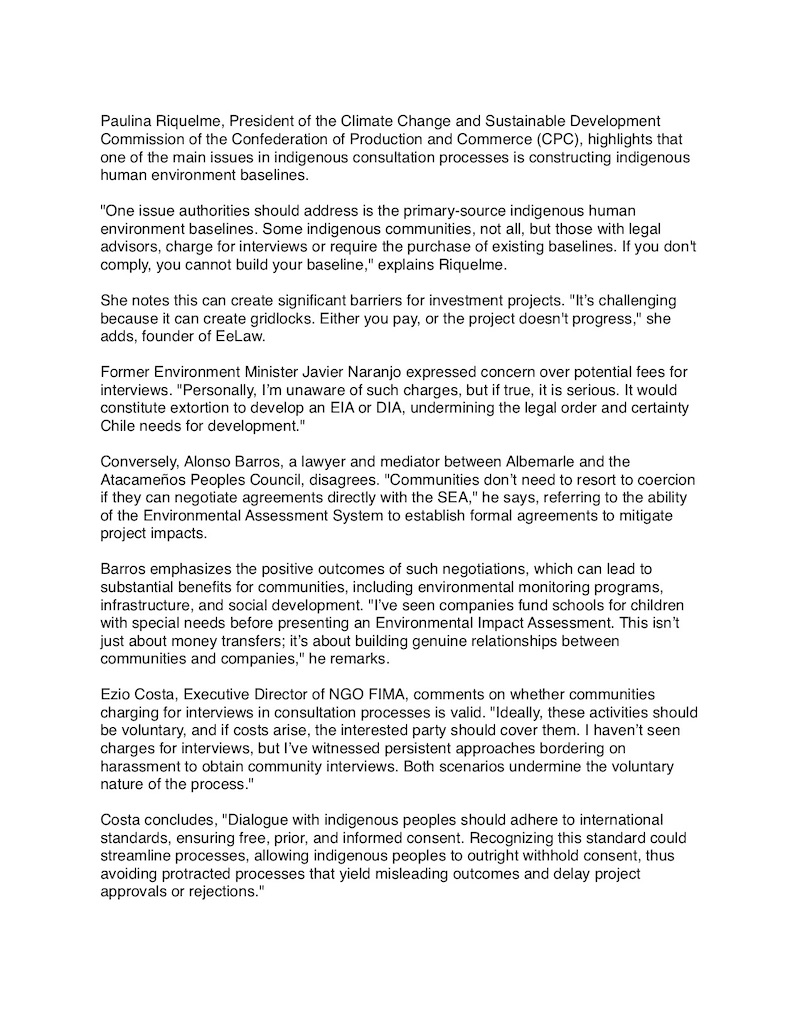 Paulina Riquelme, President of the Climate Change and Sustainable Development Commission of the Confederation of Production and Commerce (CPC), highlights that one of the main issues in indigenous consultation processes is constructing indigenous human environment baselines.

"One issue authorities should address is the primary-source indigenous human environment baselines. Some indigenous communities, not all, but those with legal advisors, charge for interviews or require the purchase of existing baselines. If you don't comply, you cannot build your baseline," explains Riquelme.

She notes this can create significant barriers for investment projects. "It's challenging because it can create gridlocks. Either you pay, or the project doesn't progress," she adds, founder of EeLaw.

Former Environment Minister Javier Naranjo expressed concern over potential fees for interviews. "Personally, I'm unaware of such charges, but if true, it is serious. It would constitute extortion to develop an EIA or DIA, undermining the legal order and certainty Chile needs for development."

Conversely, Alonso Barros, a lawyer and mediator between Albemarle and the Atacameños Peoples Council, disagrees. "Communities don't need to resort to coercion if they can negotiate agreements directly with the SEA," he says, referring to the ability of the Environmental Assessment System to establish formal agreements to mitigate project impacts.

Barros emphasizes the positive outcomes of such negotiations, which can lead to substantial benefits for communities, including environmental monitoring programs, infrastructure, and social development. "I've seen companies fund schools for children with special needs before presenting an Environmental Impact Assessment. This isn't just about money transfers; it's about building genuine relationships between communities and companies," he remarks.

Ezio Costa, Executive Director of NGO FIMA, comments on whether communities charging for interviews in consultation processes is valid. "Ideally, these activities should be voluntary, and if costs arise, the interested party should cover them. I haven't seen charges for interviews, but I've witnessed persistent approaches bordering on harassment to obtain community interviews. Both scenarios undermine the voluntary nature of the process."

Costa concludes, "Dialogue with indigenous peoples should adhere to international standards, ensuring free, prior, and informed consent. Recognizing this standard could streamline processes, allowing indigenous peoples to outright withhold consent, thus avoiding protracted processes that yield misleading outcomes and delay project approvals or rejections."